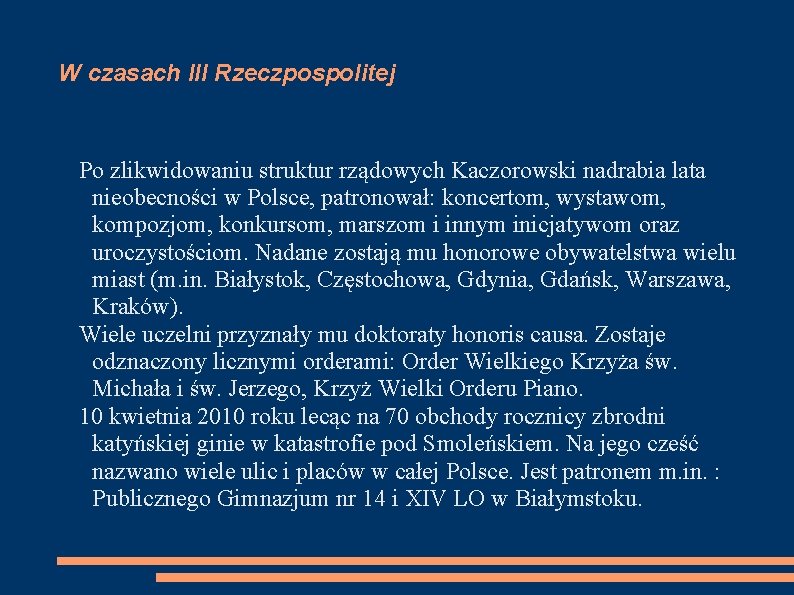 W czasach III Rzeczpospolitej

Po zlikwidowaniu struktur rządowych Kaczorowski nadrabia lata nieobecności w Polsce, patronował: koncertom, wystawom, kompozjom, konkursom, marszom i innym inicjatywom oraz uroczystościom. Nadane zostają mu honorowe obywatelstwa wielu miast (m.in. Białystok, Częstochowa, Gdynia, Gdańsk, Warszawa, Kraków).

Wiele uczelni przyznały mu doktoraty honoris causa. Zostaje odznaczony licznymi orderami: Order Wielkiego Krzyża św. Michała i św. Jerzego, Krzyż Wielki Orderu Piano.

10 kwietnia 2010 roku lecąc na 70 obchody rocznicy zbrodni katyńskiej ginie w katastrofie pod Smoleńskiem. Na jego cześć nazwano wiele ulic i placów w całej Polsce. Jest patronem m.in. : Publicznego Gimnazjum nr 14 i XIV LO w Białymstoku.